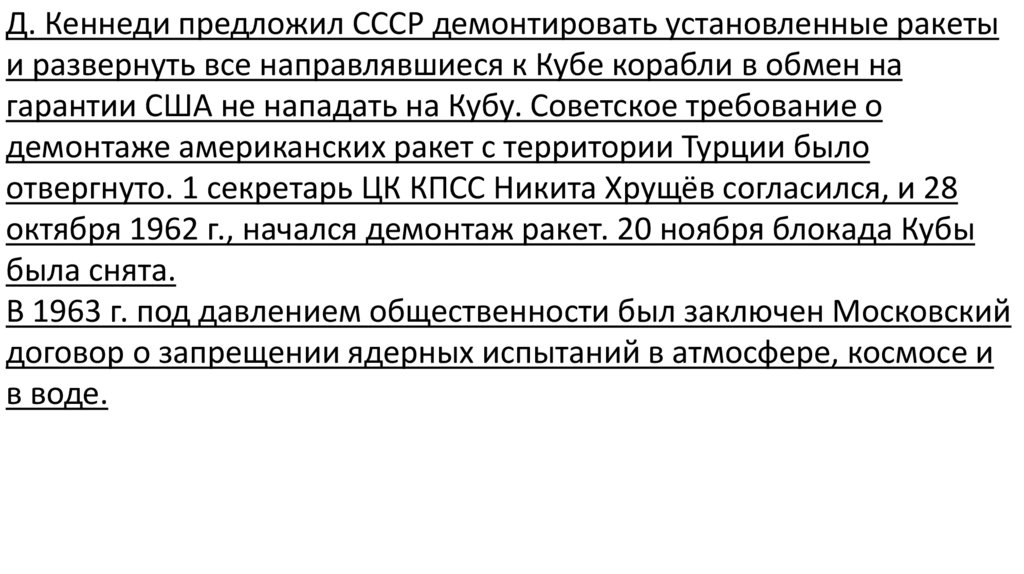 Д. Кеннеди предложил СССР демонтировать установленные ракеты и развернуть все направлявшиеся к Кубе корабли в обмен на гарантии США не нападать на Кубу. Советское требование о демонтаже американских ракет с территории Турции было отвергнуто. 1 секретарь ЦК КПСС Никита Хрущёв согласился, и 28 октября 1962 г., начался демонтаж ракет. 20 ноября блокада Кубы была снята.

В 1963 г. под давлением общественности был заключен Московский договор о запрещении ядерных испытаний в атмосфере, космосе и в воде.